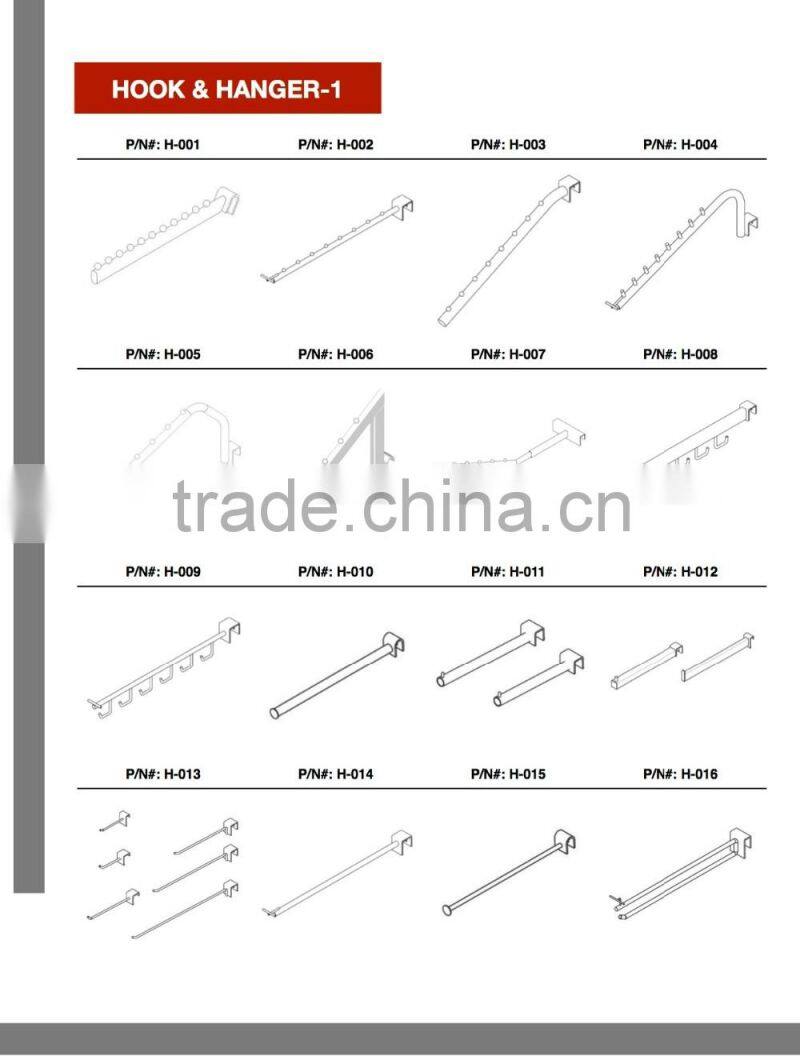 HOOK & HANGER-1

P/N#: H-001 P/N#: H-002 P/N#: H-003 P/N#: H-004

P/N#: H-005 P/N#: H-006 P/N#: H-007 P/N#: H-008

trade.china.cn

P/N#: H-009 P/N#: H-010 P/N#: H-011 P/N#: H-012

P/N#: H-013 P/N#: H-014 P/N#: H-015 P/N#: H-016